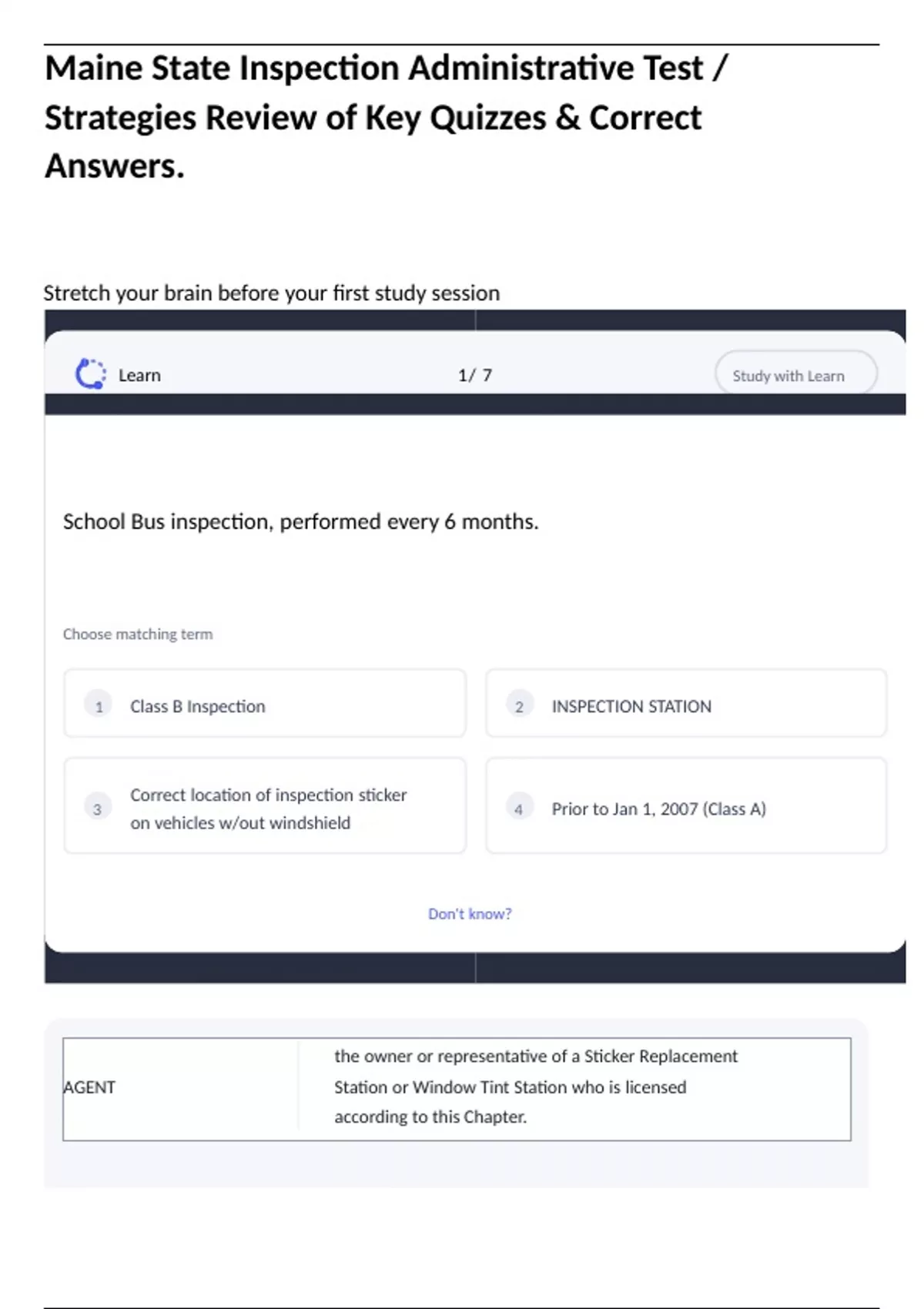 Maine State Inspection Administrative Test / Strategies Review of Key Quizzes & Correct Answers.

Stretch your brain before your first study session

Learn

1/ 7

Study with Learn

School Bus inspection, performed every 6 months.

Choose matching term

1 Class B Inspection

2 INSPECTION STATION

3 Correct location of inspection sticker on vehicles w/out windshield

4 Prior to Jan 1, 2007 (Class A)

Don't know?

| AGENT | the owner or representative of a Sticker Replacement Station or Window Tint Station who is licensed according to this Chapter. |
|---|---|